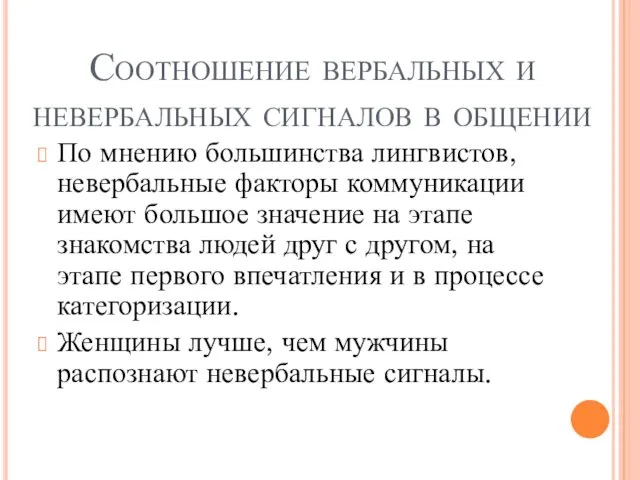 Соотношение вербальных и невербальных сигналов в общении

По мнению большинства лингвистов, невербальные факторы коммуникации имеют большое значение на этапе знакомства людей друг с другом, на этапе первого впечатления и в процессе категоризации.

Женщины лучше, чем мужчины распознают невербальные сигналы.